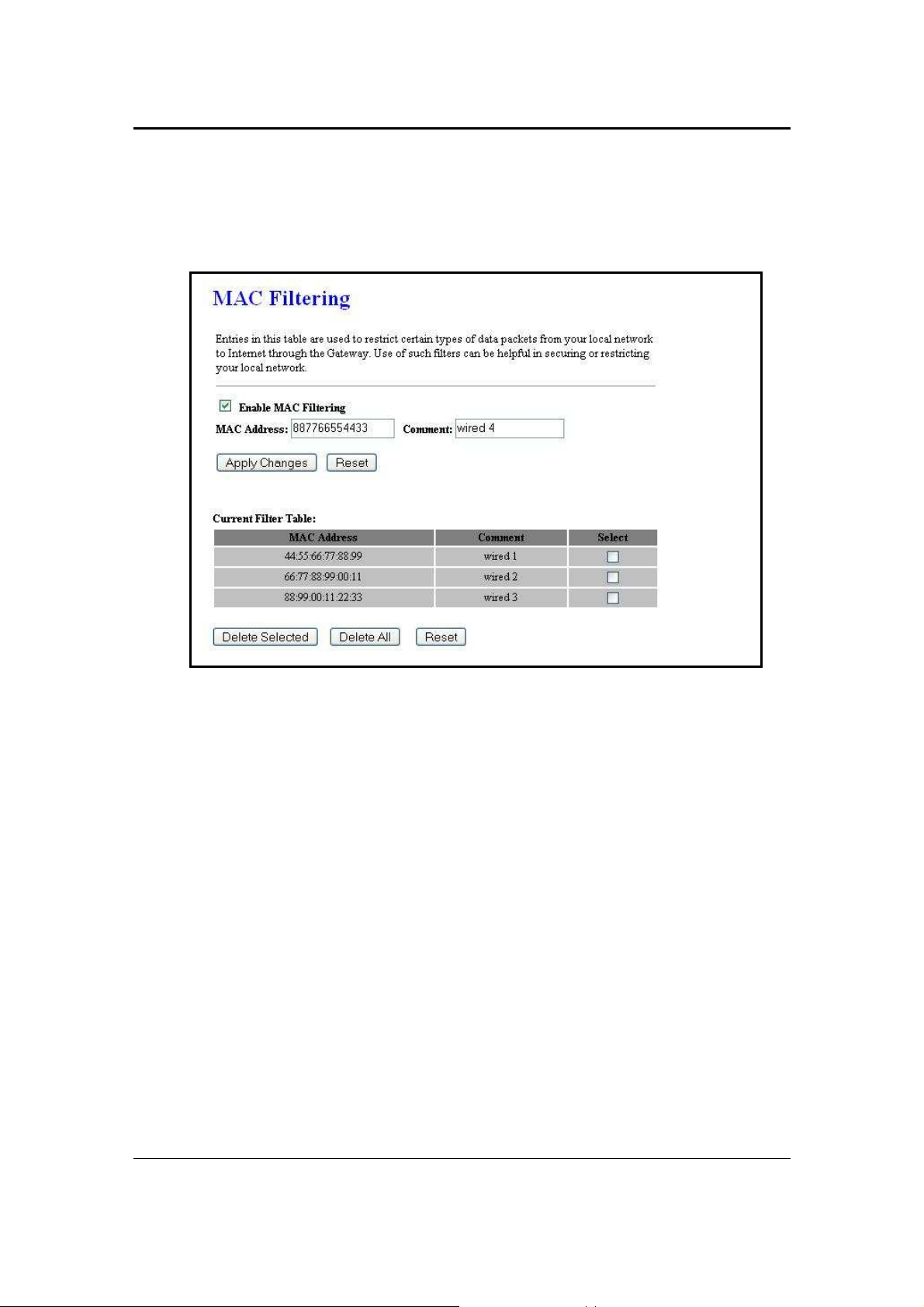 MAC Filtering

Entries in this table are used to restrict certain types of data packets from your local network to Internet through the Gateway. Use of such filters can be helpful in securing or restricting your local network.

Enable MAC Filtering

MAC Address: 887766554433 Comment: wired 4

Apply Changes Reset

Current Filter Table:

| MAC Address | Comment | Select |
|---|---|---|
| 44:55:66:77:88:99 | wired 1 | |
| 66:77:88:99:00:11 | wired 2 | |
| 88:99:00:11:22:33 | wired 3 | |

Delete Selected Delete All Reset